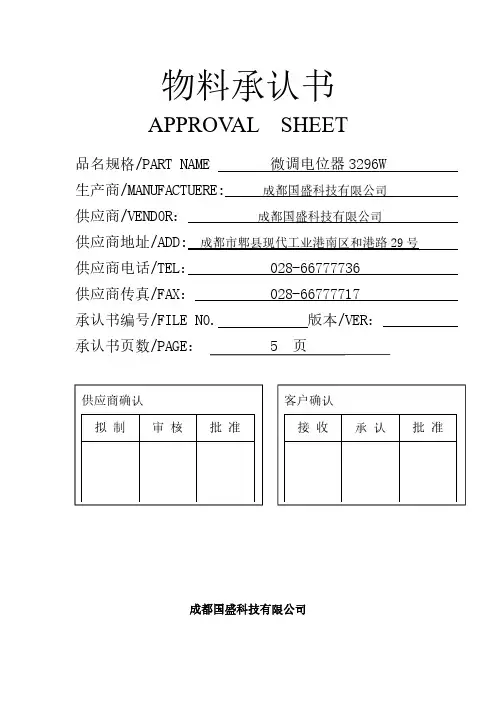 物料承认书

APPROVAL SHEET

品名规格/PART NAME 微调电位器 3296W

生产商/MANUFACTUERE: 成都国盛科技有限公司

供应商/VENDOR: 成都国盛科技有限公司

供应商地址/ADD: 成都市郫县现代工业港南区和港路 29 号

供应商电话/TEL: 028-66777736

供应商传真/FAX: 028-66777717

承认书编号/FILE NO. 版本/VER:

承认书页数/PAGE: 5 页

供应商确认

| 拟 制 | 审 核 | 批 准 |
|---|---|---|
| | | |

客户确认

| 接 收 | 承 认 | 批 准 |
|---|---|---|
| | | |

成都国盛科技有限公司